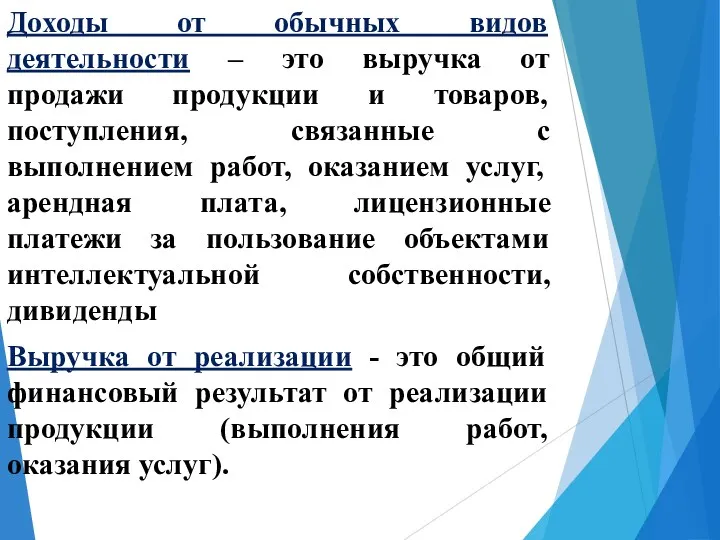 Доходы от обычных видов деятельности – это выручка от продажи продукции и товаров, поступления, связанные с выполнением работ, оказанием услуг, арендная плата, лицензионные платежи за пользование объектами интеллектуальной собственности, дивиденды

Выручка от реализации - это общий финансовый результат от реализации продукции (выполнения работ, оказания услуг).